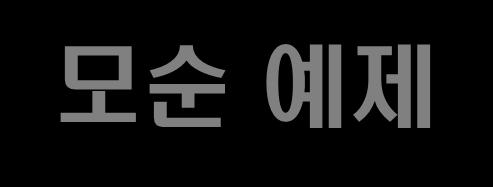 모순 예제